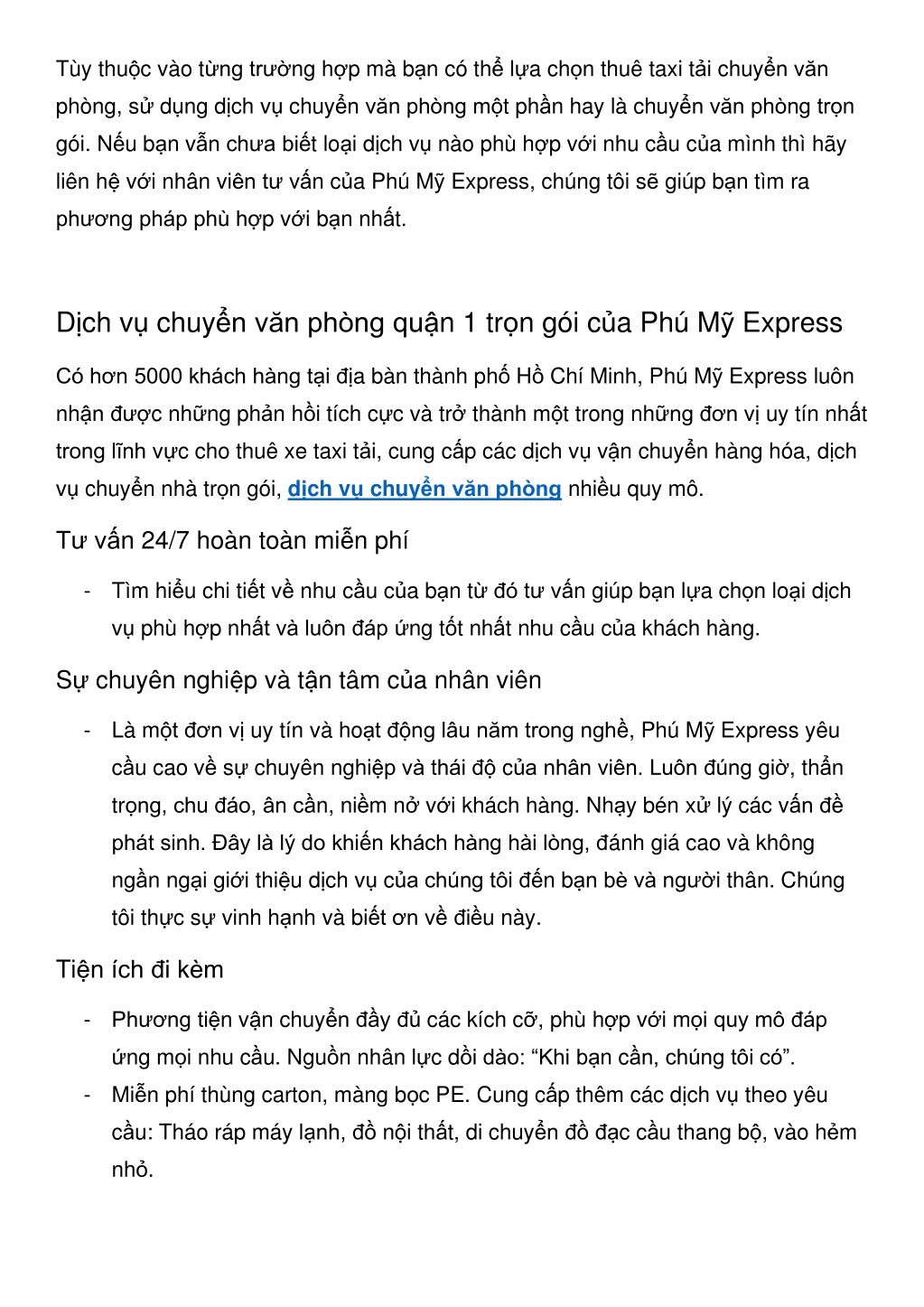 Tùy thuộc vào từng trường hợp mà bạn có thể lựa chọn thuê taxi tải chuyển văn phòng, sử dụng dịch vụ chuyển văn phòng một phần hay là chuyển văn phòng trọn gói. Nếu bạn vẫn chưa biết loại dịch vụ nào phù hợp với nhu cầu của mình thì hãy liên hệ với nhân viên tư vấn của Phú Mỹ Express, chúng tôi sẽ giúp bạn tìm ra phương pháp phù hợp với bạn nhất.

Dịch vụ chuyển văn phòng quận 1 trọn gói của Phú Mỹ Express

Có hơn 5000 khách hàng tại địa bàn thành phố Hồ Chí Minh, Phú Mỹ Express luôn nhận được những phản hồi tích cực và trở thành một trong những đơn vị uy tín nhất trong lĩnh vực cho thuê xe taxi tải, cung cấp các dịch vụ vận chuyển hàng hóa, dịch vụ chuyển nhà trọn gói, dịch vụ chuyển văn phòng nhiều quy mô.

Tư vấn 24/7 hoàn toàn miễn phí

- Tìm hiểu chi tiết về nhu cầu của bạn từ đó tư vấn giúp bạn lựa chọn loại dịch vụ phù hợp nhất và luôn đáp ứng tốt nhất nhu cầu của khách hàng.

Sự chuyên nghiệp và tận tâm của nhân viên

- Là một đơn vị uy tín và hoạt động lâu năm trong nghề, Phú Mỹ Express yêu cầu cao về sự chuyên nghiệp và thái độ của nhân viên. Luôn đúng giờ, thẩn trọng, chu đáo, ân cần, niềm nở với khách hàng. Nhạy bén xử lý các vấn đề phát sinh. Đây là lý do khiến khách hàng hài lòng, đánh giá cao và không ngần ngại giới thiệu dịch vụ của chúng tôi đến bạn bè và người thân. Chúng tôi thực sự vinh hạnh và biết ơn về điều này.

Tiện ích đi kèm

- Phương tiện vận chuyển đầy đủ các kích cỡ, phù hợp với mọi quy mô đáp ứng mọi nhu cầu. Nguồn nhân lực dồi dào: “Khi bạn cần, chúng tôi có”.
- Miễn phí thùng carton, màng bọc PE. Cung cấp thêm các dịch vụ theo yêu cầu: Tháo ráp máy lạnh, đồ nội thất, di chuyển đồ đạc cầu thang bộ, vào hẻm nhỏ.